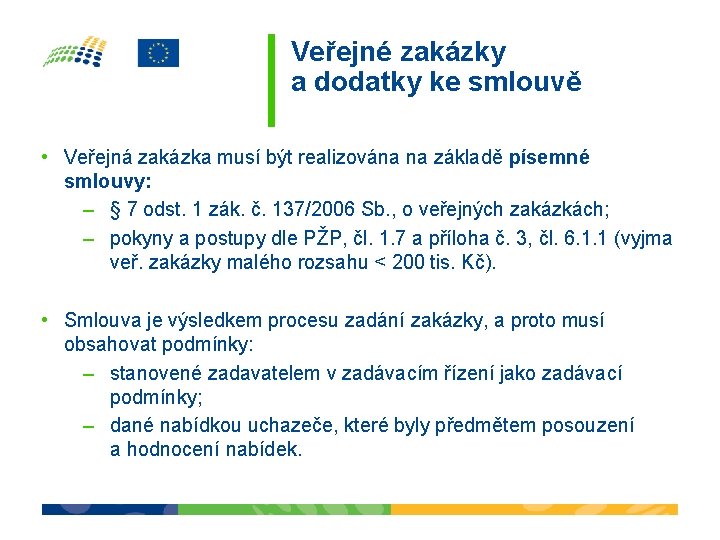 Veřejné zakázky
a dodatky ke smlouvě

• Veřejná zakázka musí být realizována na základě písemné smlouvy:
– § 7 odst. 1 zák. č. 137/2006 Sb., o veřejných zakázkách;
– pokyny a postupy dle PŽP, čl. 1.7 a příloha č. 3, čl. 6.1.1 (vyjma veř. zakázky malého rozsahu < 200 tis. Kč).

• Smlouva je výsledkem procesu zadání zakázky, a proto musí obsahovat podmínky:
– stanovené zadavatelem v zadávacím řízení jako zadávací podmínky;
– dané nabídkou uchazeče, které byly předmětem posouzení a hodnocení nabídek.